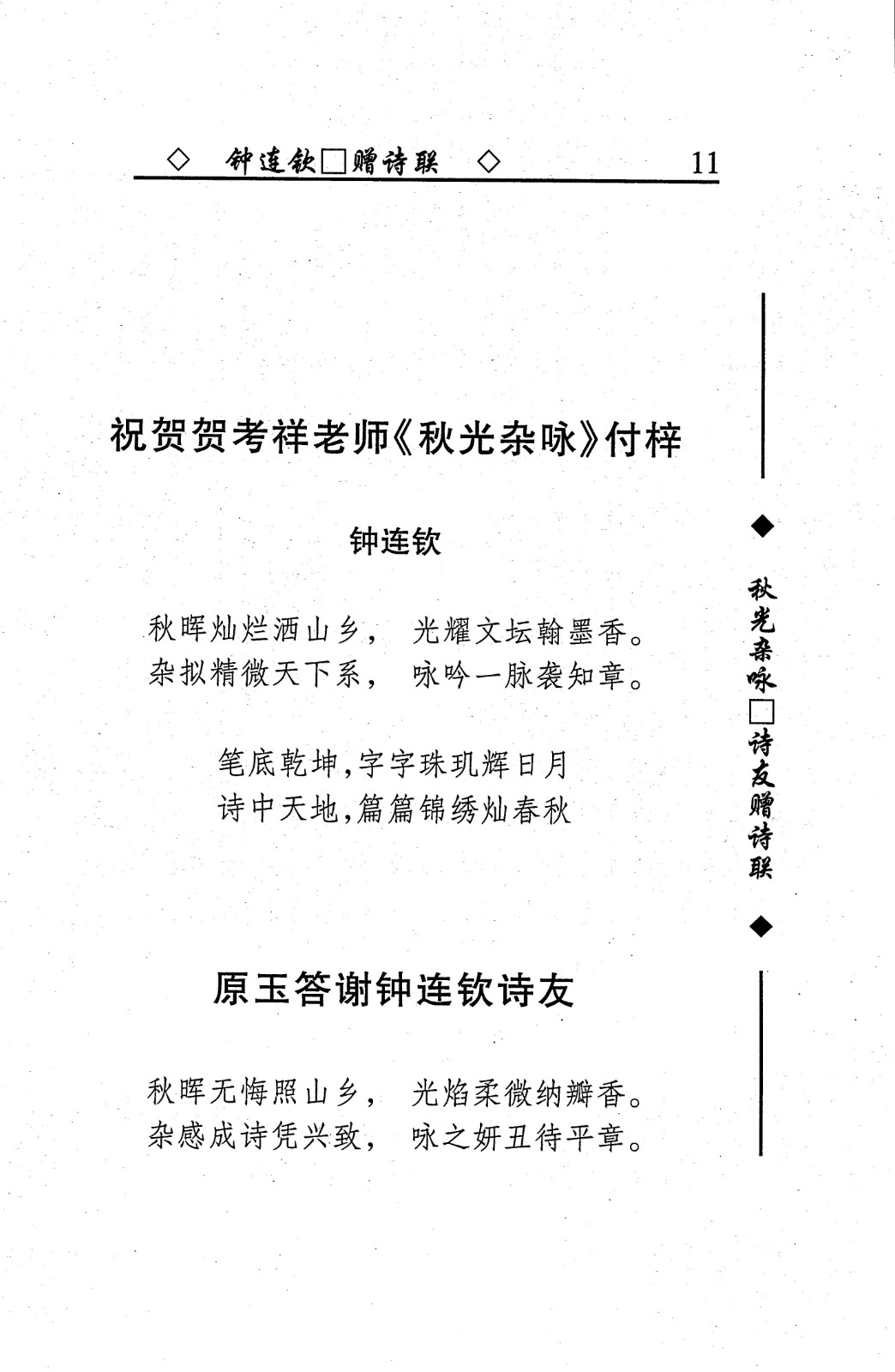 ◇ 钟连钦□赠诗联 ◇ 11

祝贺贺考祥老师《秋光杂咏》付梓

钟连钦

秋晖灿烂洒山乡， 光耀文坛翰墨香。
杂拟精微天下系， 咏吟一脉袭知章。

笔底乾坤，字字珠玑辉日月
诗中天地，篇篇锦绣灿春秋

原玉答谢钟连钦诗友

秋晖无悔照山乡， 光焰柔微纳瓣香。
杂感成诗凭兴致， 咏之妍丑待平章。

◆ 秋光杂咏□诗友赠诗联 ◆